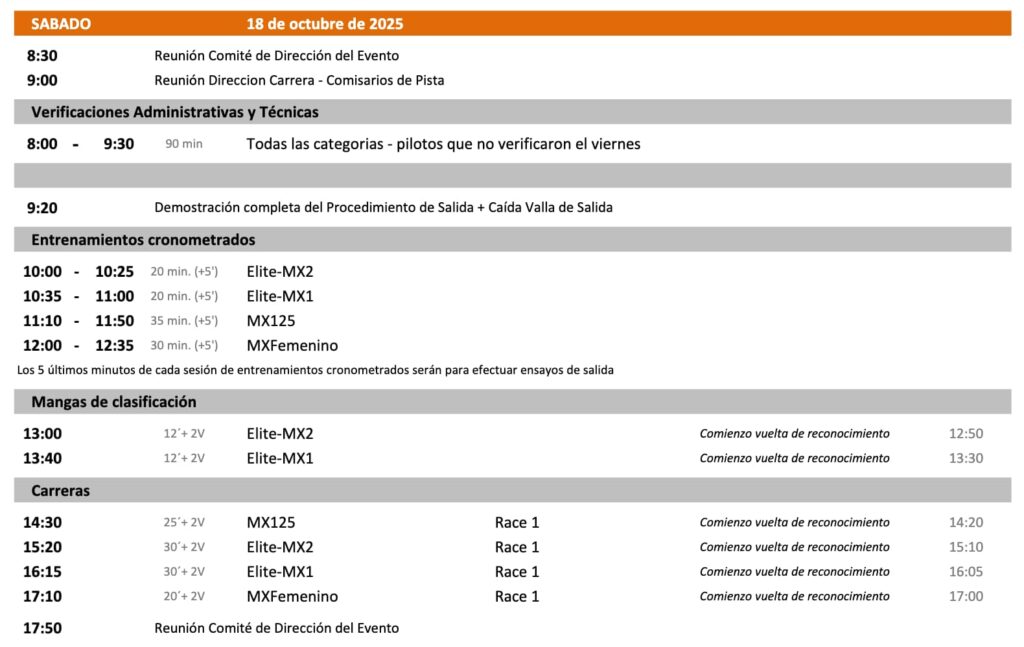 SABADO 18 de octubre de 2025

8:30 Reunión Comité de Dirección del Evento
9:00 Reunión Direccion Carrera - Comisarios de Pista

Verificaciones Administrativas y Técnicas

8:00 - 9:30 90 min Todas las categorias - pilotos que no verificaron el viernes

9:20 Demostración completa del Procedimiento de Salida + Caída Valla de Salida

Entrenamientos cronometrados

10:00 - 10:25 20 min. (+5') Elite-MX2
10:35 - 11:00 20 min. (+5') Elite-MX1
11:10 - 11:50 35 min. (+5') MX125
12:00 - 12:35 30 min. (+5') MXFemenino

Los 5 últimos minutos de cada sesión de entrenamientos cronometrados serán para efectuar ensayos de salida

Mangas de clasificación

13:00 12´+ 2V Elite-MX2 Comienzo vuelta de reconocimiento 12:50
13:40 12´+ 2V Elite-MX1 Comienzo vuelta de reconocimiento 13:30

Carreras

14:30 25´+ 2V MX125 Race 1 Comienzo vuelta de reconocimiento 14:20
15:20 30´+ 2V Elite-MX2 Race 1 Comienzo vuelta de reconocimiento 15:10
16:15 30´+ 2V Elite-MX1 Race 1 Comienzo vuelta de reconocimiento 16:05
17:10 20´+ 2V MXFemenino Race 1 Comienzo vuelta de reconocimiento 17:00

17:50 Reunión Comité de Dirección del Evento